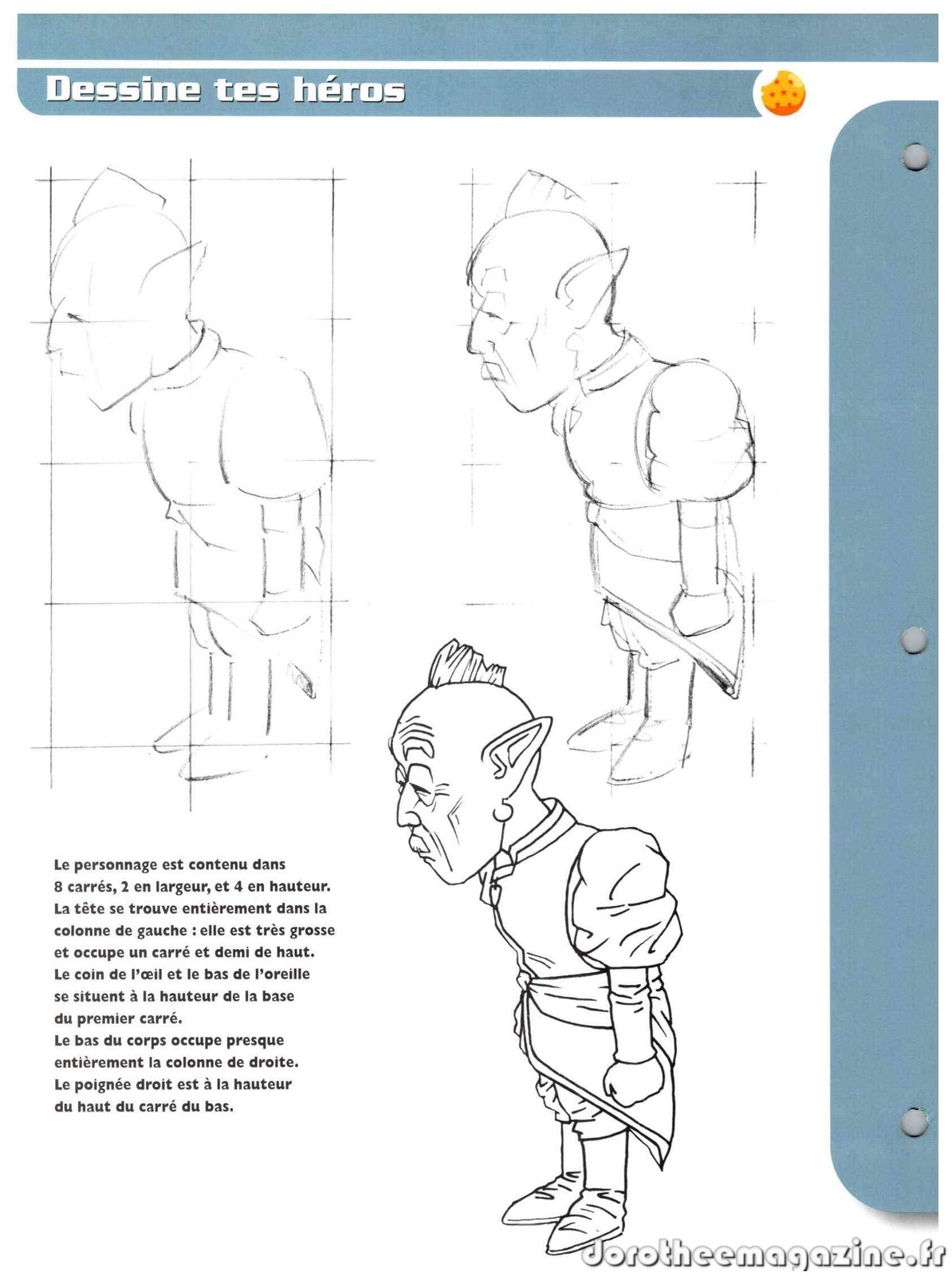 Dessine tes héros

Le personnage est contenu dans 8 carrés, 2 en largeur, et 4 en hauteur. La tête se trouve entièrement dans la colonne de gauche : elle est très grosse et occupe un carré et demi de haut. Le coin de l'œil et le bas de l'oreille se situent à la hauteur de la base du premier carré. Le bas du corps occupe presque entièrement la colonne de droite. Le poignée droit est à la hauteur du haut du carré du bas.

dorotheemagazine.fr